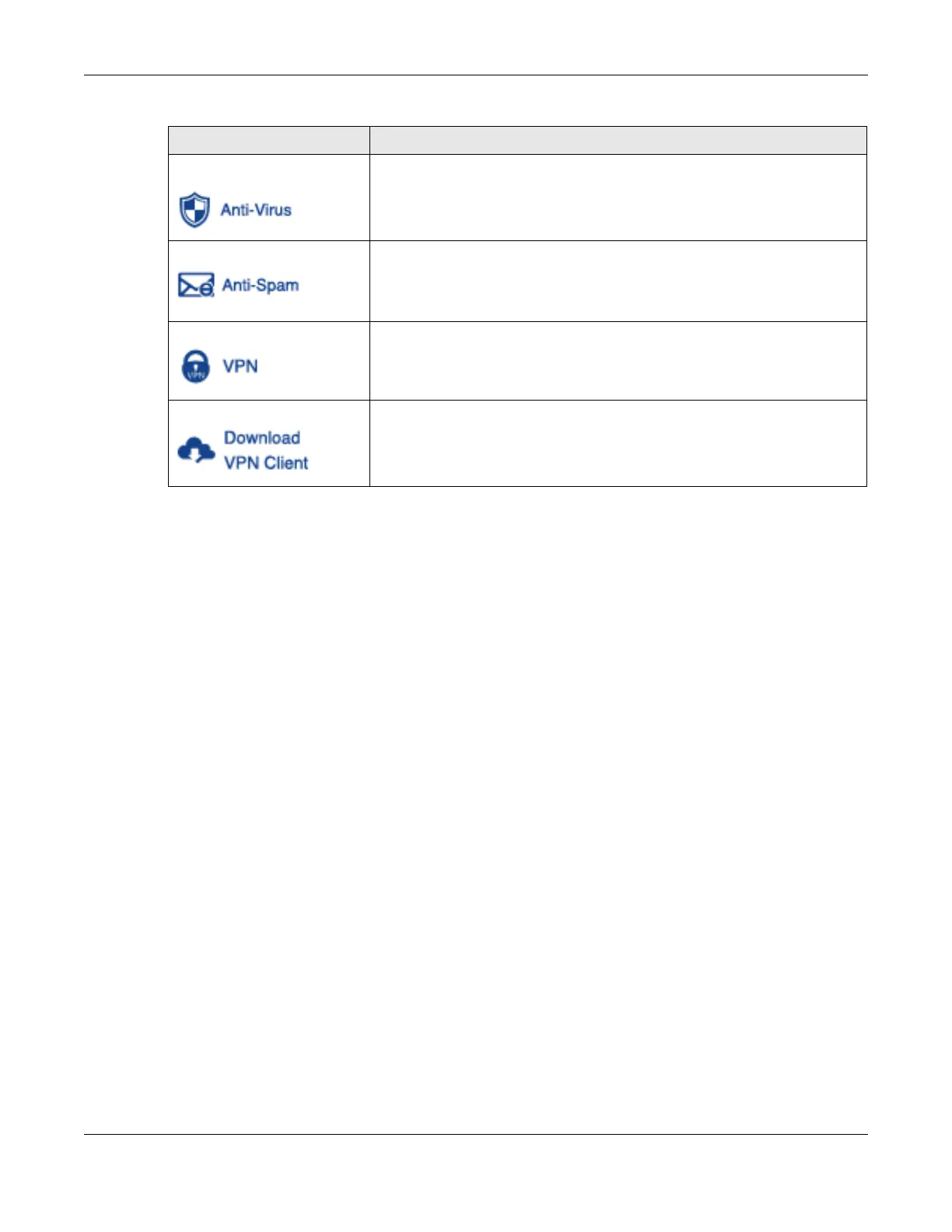 | | |
|---|---|
| Anti-Virus | |
| Anti-Spam | |
| VPN | |
| Download VPN Client | |